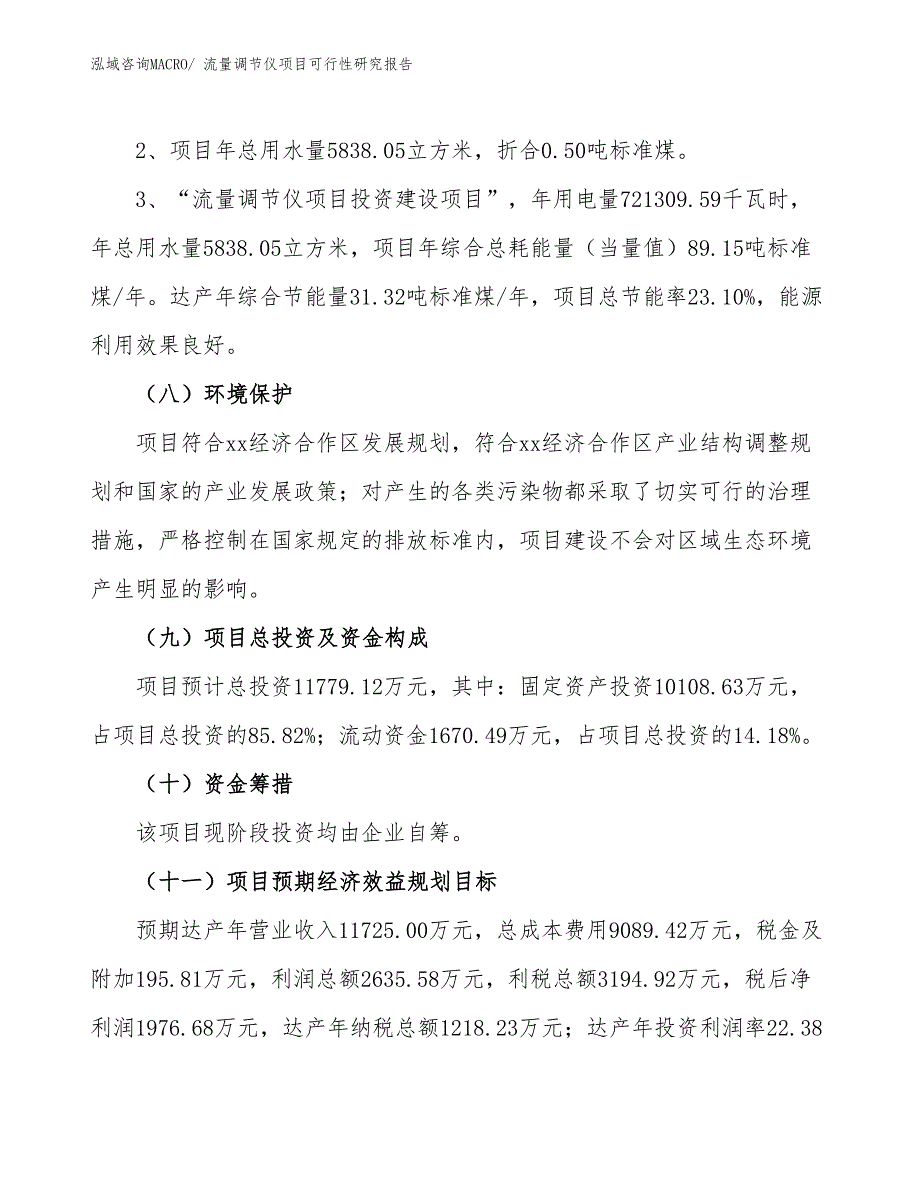 泓域咨询MACRO/ 流量调节仪项目可行性研究报告

2、项目年总用水量5838.05立方米，折合0.50吨标准煤。

3、“流量调节仪项目投资建设项目”，年用电量721309.59千瓦时，年总用水量5838.05立方米，项目年综合总耗能量（当量值）89.15吨标准煤/年。达产年综合节能量31.32吨标准煤/年，项目总节能率23.10%，能源利用效果良好。

（八）环境保护

项目符合xx经济合作区发展规划，符合xx经济合作区产业结构调整规划和国家的产业发展政策；对产生的各类污染物都采取了切实可行的治理措施，严格控制在国家规定的排放标准内，项目建设不会对区域生态环境产生明显的影响。

（九）项目总投资及资金构成

项目预计总投资11779.12万元，其中：固定资产投资10108.63万元，占项目总投资的85.82%；流动资金1670.49万元，占项目总投资的14.18%。

（十）资金筹措

该项目现阶段投资均由企业自筹。

（十一）项目预期经济效益规划目标

预期达产年营业收入11725.00万元，总成本费用9089.42万元，税金及附加195.81万元，利润总额2635.58万元，利税总额3194.92万元，税后净利润1976.68万元，达产年纳税总额1218.23万元；达产年投资利润率22.38